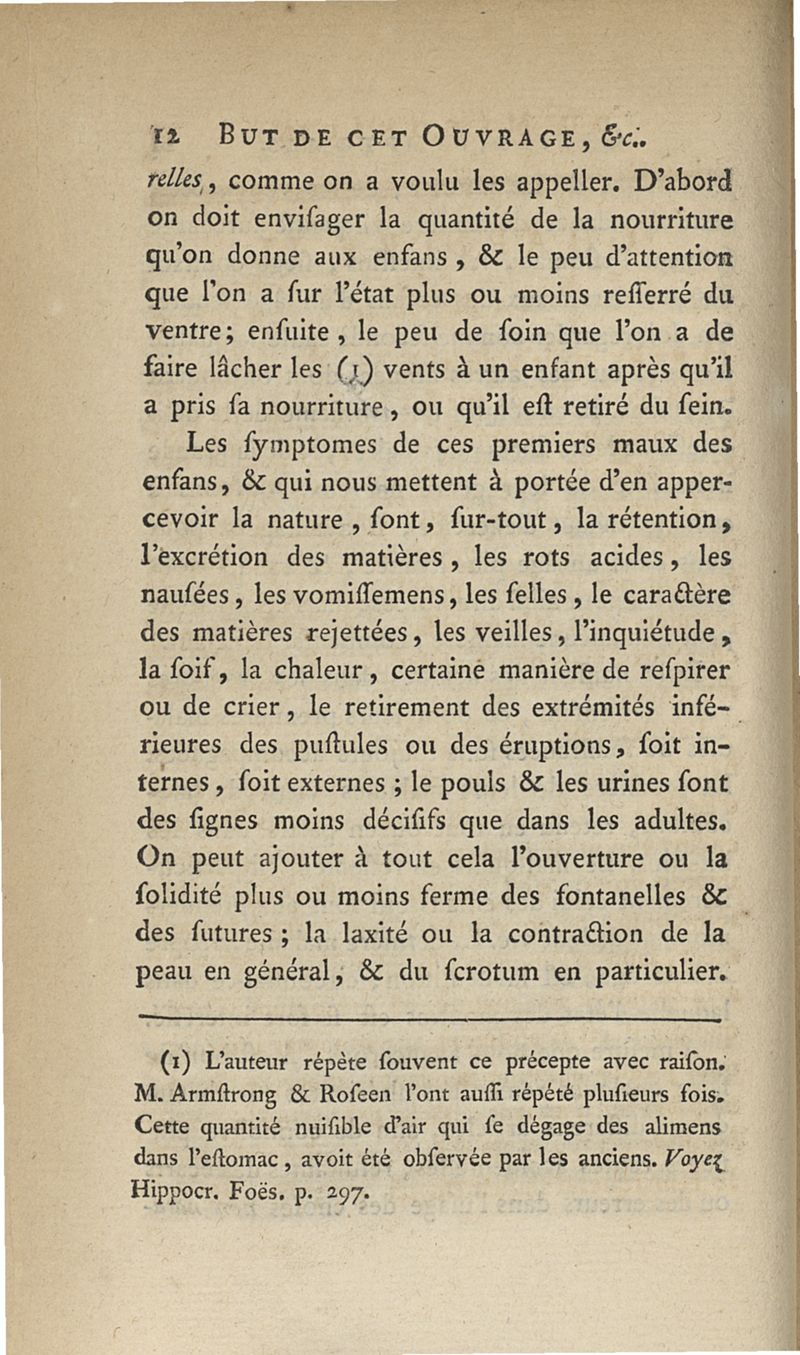 12 BUT DE CET OUVRAGE, &c.

relles, comme on a voulu les appeller. D'abord on doit envifager la quantité de la nourriture qu'on donne aux enfans, & le peu d'attention que l'on a fur l'état plus ou moins refferré du ventre; enfuite, le peu de foin que l'on a de faire lâcher les (1) vents à un enfant après qu'il a pris fa nourriture, ou qu'il eft retiré du fein.

Les fymptomes de ces premiers maux des enfans, & qui nous mettent à portée d'en appercevoir la nature, font, fur-tout, la rétention, l'excrétion des matières, les rots acides, les naufées, les vomiffemens, les felles, le caractère des matières rejettées, les veilles, l'inquiétude, la foif, la chaleur, certaine manière de refpirer ou de crier, le retirement des extrémités inférieures des puftules ou des éruptions, foit internes, foit externes; le pouls & les urines font des fignes moins décififs que dans les adultes. On peut ajouter à tout cela l'ouverture ou la folidité plus ou moins ferme des fontanelles & des futures; la laxité ou la contraction de la peau en général, & du fcrotum en particulier.

(1) L'auteur répète fouvent ce précepte avec raifon. M. Armftrong & Rofeen l'ont auffi répété plufieurs fois. Cette quantité nuifible d'air qui fe dégage des alimens dans l'eftomac, avoit été obfervée par les anciens. Voyez Hippocr. Foës. p. 297.